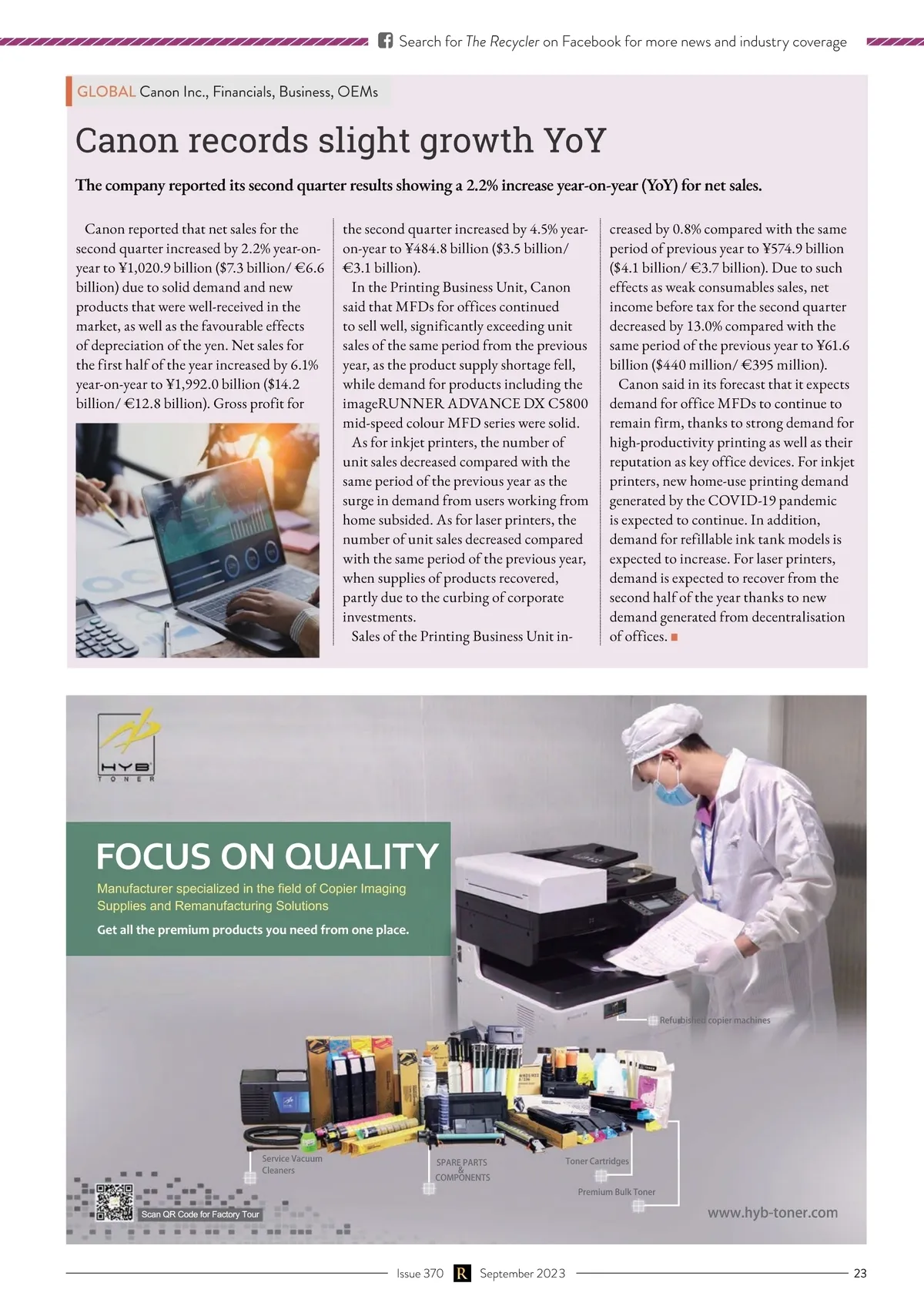 Search for The Recycler on Facebook for more news and industry coverage

GLOBAL Canon Inc., Financials, Business, OEMs

Canon records slight growth YoY

The company reported its second quarter results showing a 2.2% increase year-on-year (YoY) for net sales.

Canon reported that net sales for the second quarter increased by 2.2% year-on-year to ¥1,020.9 billion ($7.3 billion/ €6.6 billion) due to solid demand and new products that were well-received in the market, as well as the favourable effects of depreciation of the yen. Net sales for the first half of the year increased by 6.1% year-on-year to ¥1,992.0 billion ($14.2 billion/ €12.8 billion). Gross profit for the second quarter increased by 4.5% year-on-year to ¥484.8 billion ($3.5 billion/ €3.1 billion).

In the Printing Business Unit, Canon said that MFDs for offices continued to sell well, significantly exceeding unit sales of the same period from the previous year, as the product supply shortage fell, while demand for products including the imageRUNNER ADVANCE DX C5800 mid-speed colour MFD series were solid.

As for inkjet printers, the number of unit sales decreased compared with the same period of the previous year as the surge in demand from users working from home subsided. As for laser printers, the number of unit sales decreased compared with the same period of the previous year, when supplies of products recovered, partly due to the curbing of corporate investments.

Sales of the Printing Business Unit increased by 0.8% compared with the same period of previous year to ¥574.9 billion ($4.1 billion/ €3.7 billion). Due to such effects as weak consumables sales, net income before tax for the second quarter decreased by 13.0% compared with the same period of the previous year to ¥61.6 billion ($440 million/ €395 million).

Canon said in its forecast that it expects demand for office MFDs to continue to remain firm, thanks to strong demand for high-productivity printing as well as their reputation as key office devices. For inkjet printers, new home-use printing demand generated by the COVID-19 pandemic is expected to continue. In addition, demand for refillable ink tank models is expected to increase. For laser printers, demand is expected to recover from the second half of the year thanks to new demand generated from decentralisation of offices.

HYB TONER

FOCUS ON QUALITY

Manufacturer specialized in the field of Copier Imaging Supplies and Remanufacturing Solutions

Get all the premium products you need from one place.

Refurbished copier machines

Service Vacuum Cleaners

SPARE PARTS & COMPONENTS

Toner Cartridges

Premium Bulk Toner

Scan QR Code for Factory Tour

www.hyb-toner.com

Issue 370 R September 2023 23